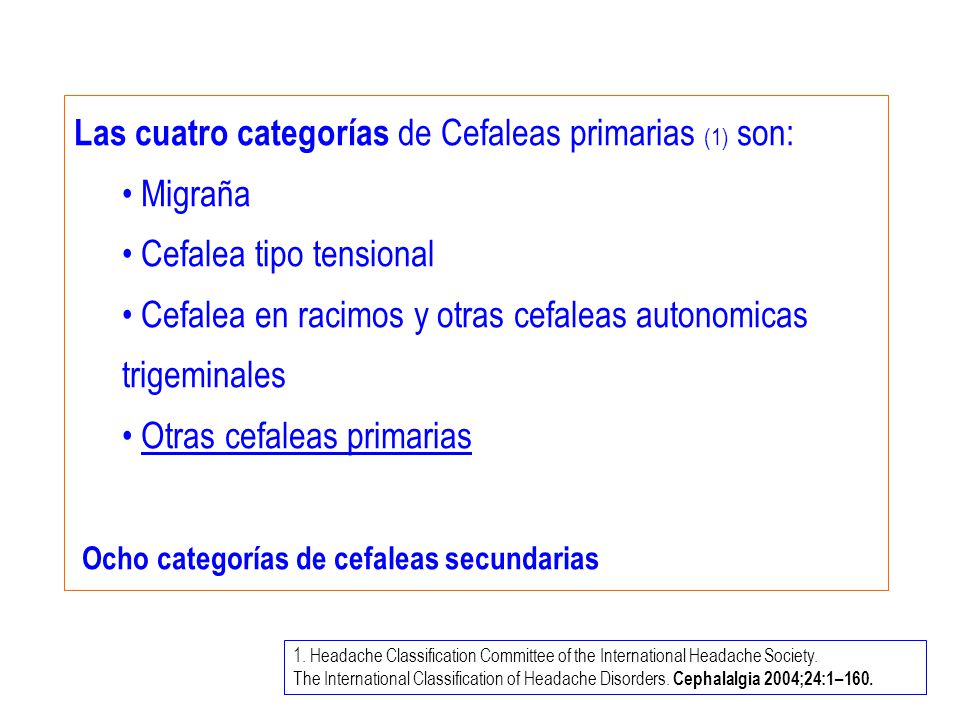 Las cuatro categorías de Cefaleas primarias (1) son:

• Migraña

• Cefalea tipo tensional

• Cefalea en racimos y otras cefaleas autonomicas trigeminales

• Otras cefaleas primarias

Ocho categorías de cefaleas secundarias

1. Headache Classification Committee of the International Headache Society.
The International Classification of Headache Disorders. Cephalalgia 2004;24:1–160.